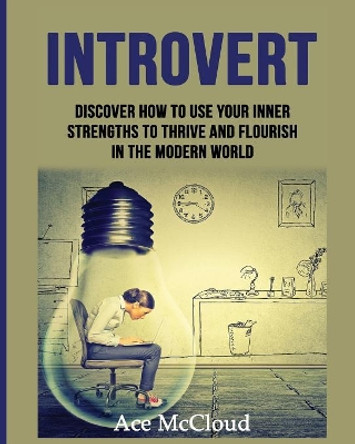 INTROVERT

DISCOVER HOW TO USE YOUR INNER STRENGTHS TO THRIVE AND FLOURISH IN THE MODERN WORLD

Ace McCloud